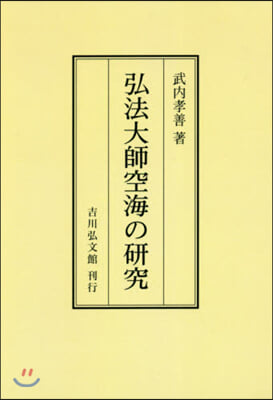 武内孝善 著

弘法大師空海の研究

吉川弘文館 刊行